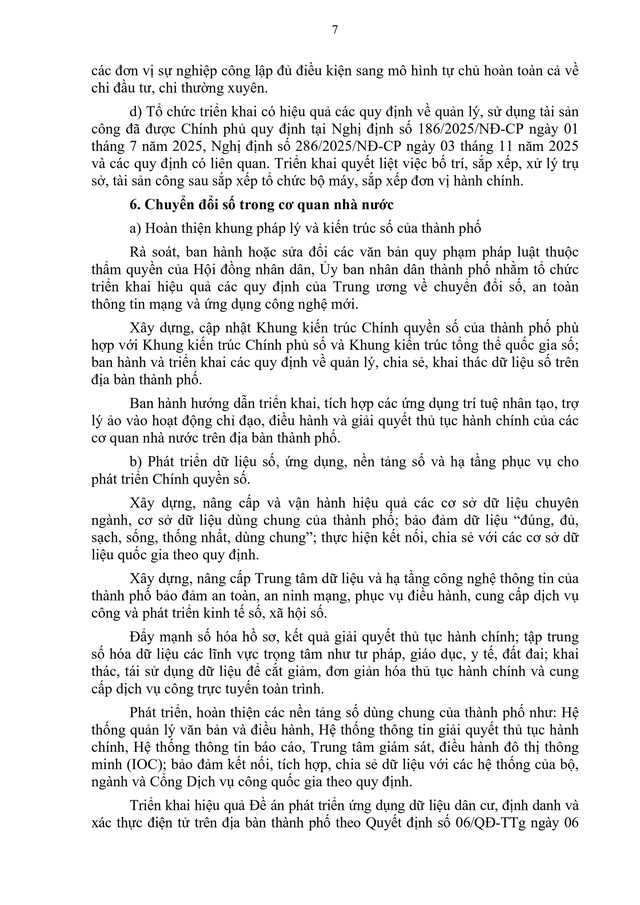 7

các đơn vị sự nghiệp công lập đủ điều kiện sang mô hình tự chủ hoàn toàn cả về chi đầu tư, chi thường xuyên.

d) Tổ chức triển khai có hiệu quả các quy định về quản lý, sử dụng tài sản công đã được Chính phủ quy định tại Nghị định số 186/2025/NĐ-CP ngày 01 tháng 7 năm 2025, Nghị định số 286/2025/NĐ-CP ngày 03 tháng 11 năm 2025 và các quy định có liên quan. Triển khai quyết liệt việc bố trí, sắp xếp, xử lý trụ sở, tài sản công sau sắp xếp tổ chức bộ máy, sắp xếp đơn vị hành chính.

6. Chuyển đổi số trong cơ quan nhà nước

a) Hoàn thiện khung pháp lý và kiến trúc số của thành phố

Rà soát, ban hành hoặc sửa đổi các văn bản quy phạm pháp luật thuộc thẩm quyền của Hội đồng nhân dân, Ủy ban nhân dân thành phố nhằm tổ chức triển khai hiệu quả các quy định của Trung ương về chuyển đổi số, an toàn thông tin mạng và ứng dụng công nghệ mới.

Xây dựng, cập nhật Khung kiến trúc Chính quyền số của thành phố phù hợp với Khung kiến trúc Chính phủ số và Khung kiến trúc tổng thể quốc gia số; ban hành và triển khai các quy định về quản lý, chia sẻ, khai thác dữ liệu số trên địa bàn thành phố.

Ban hành hướng dẫn triển khai, tích hợp các ứng dụng trí tuệ nhân tạo, trợ lý ảo vào hoạt động chỉ đạo, điều hành và giải quyết thủ tục hành chính của các cơ quan nhà nước trên địa bàn thành phố.

b) Phát triển dữ liệu số, ứng dụng, nền tảng số và hạ tầng phục vụ cho phát triển Chính quyền số.

Xây dựng, nâng cấp và vận hành hiệu quả các cơ sở dữ liệu chuyên ngành, cơ sở dữ liệu dùng chung của thành phố; bảo đảm dữ liệu "đúng, đủ, sạch, sống, thống nhất, dùng chung"; thực hiện kết nối, chia sẻ với các cơ sở dữ liệu quốc gia theo quy định.

Xây dựng, nâng cấp Trung tâm dữ liệu và hạ tầng công nghệ thông tin của thành phố bảo đảm an toàn, an ninh mạng, phục vụ điều hành, cung cấp dịch vụ công và phát triển kinh tế số, xã hội số.

Đẩy mạnh số hóa hồ sơ, kết quả giải quyết thủ tục hành chính; tập trung số hóa dữ liệu các lĩnh vực trọng tâm như tư pháp, giáo dục, y tế, đất đai; khai thác, tái sử dụng dữ liệu để cắt giảm, đơn giản hóa thủ tục hành chính và cung cấp dịch vụ công trực tuyến toàn trình.

Phát triển, hoàn thiện các nền tảng số dùng chung của thành phố như: Hệ thống quản lý văn bản và điều hành, Hệ thống thông tin giải quyết thủ tục hành chính, Hệ thống thông tin báo cáo, Trung tâm giám sát, điều hành đô thị thông minh (IOC); bảo đảm kết nối, tích hợp, chia sẻ dữ liệu với các hệ thống của bộ, ngành và Cổng Dịch vụ công quốc gia theo quy định.

Triển khai hiệu quả Đề án phát triển ứng dụng dữ liệu dân cư, định danh và xác thực điện tử trên địa bàn thành phố theo Quyết định số 06/QĐ-TTg ngày 06